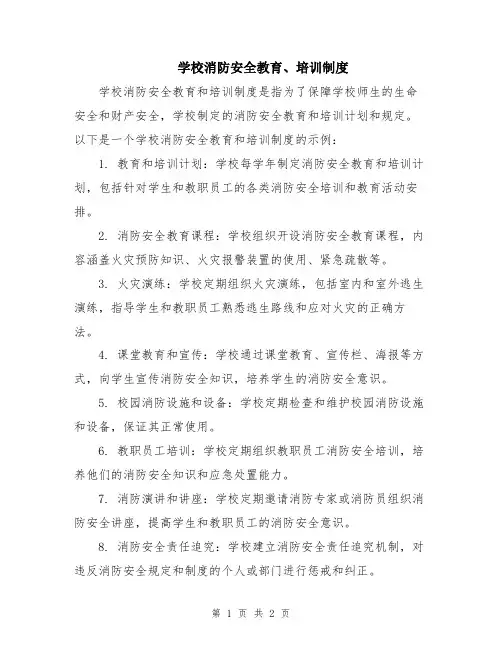 学校消防安全教育、培训制度

学校消防安全教育和培训制度是指为了保障学校师生的生命安全和财产安全，学校制定的消防安全教育和培训计划和规定。以下是一个学校消防安全教育和培训制度的示例：

1. 教育和培训计划：学校每学年制定消防安全教育和培训计划，包括针对学生和教职员工的各类消防安全培训和教育活动安排。

2. 消防安全教育课程：学校组织开设消防安全教育课程，内容涵盖火灾预防知识、火灾报警装置的使用、紧急疏散等。

3. 火灾演练：学校定期组织火灾演练，包括室内和室外逃生演练，指导学生和教职员工熟悉逃生路线和应对火灾的正确方法。

4. 课堂教育和宣传：学校通过课堂教育、宣传栏、海报等方式，向学生宣传消防安全知识，培养学生的消防安全意识。

5. 校园消防设施和设备：学校定期检查和维护校园消防设施和设备，保证其正常使用。

6. 教职员工培训：学校定期组织教职员工消防安全培训，培养他们的消防安全知识和应急处置能力。

7. 消防演讲和讲座：学校定期邀请消防专家或消防员组织消防安全讲座，提高学生和教职员工的消防安全意识。

8. 消防安全责任追究：学校建立消防安全责任追究机制，对违反消防安全规定和制度的个人或部门进行惩戒和纠正。

第 1 页 共 2 页